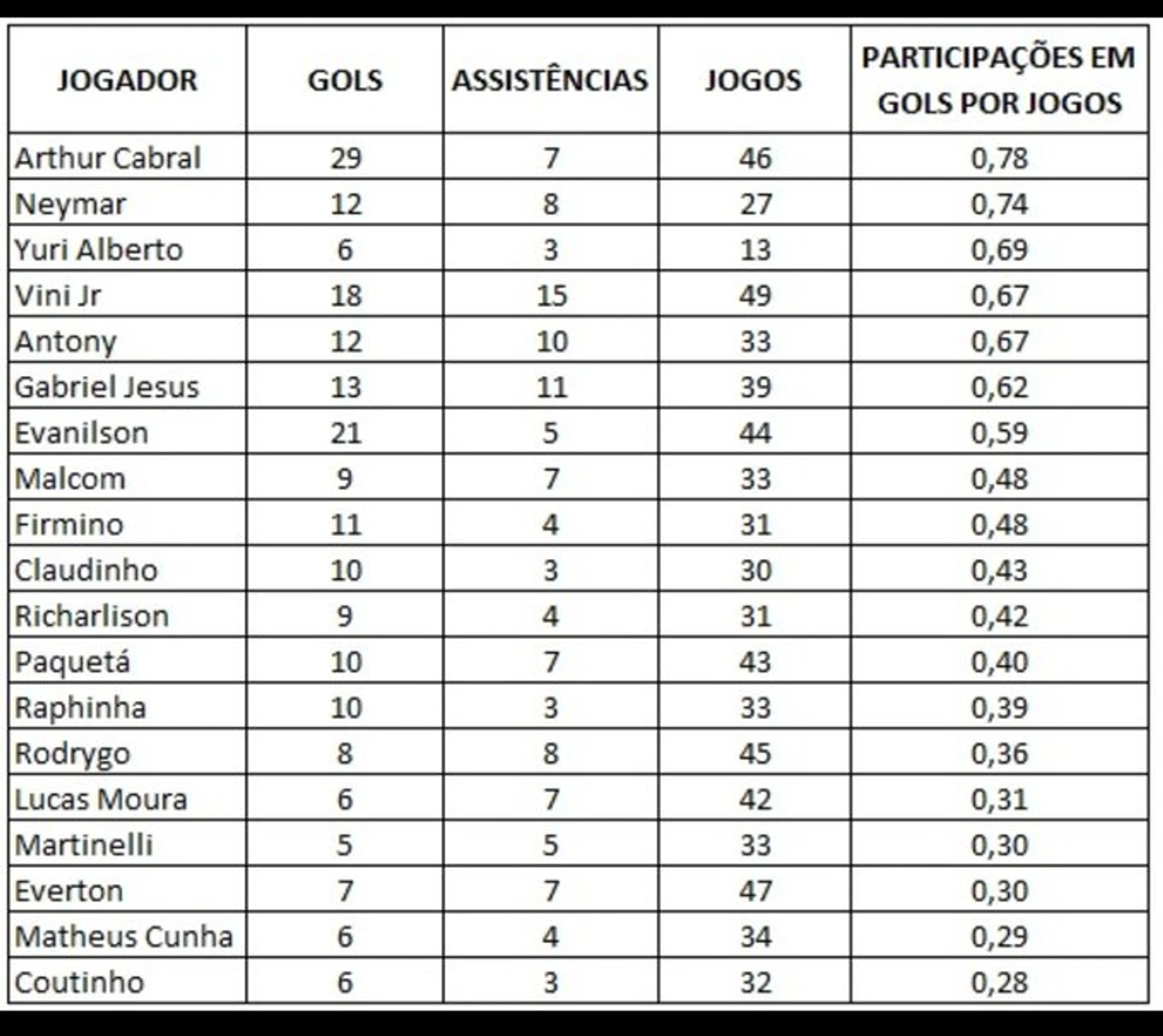 | JOGADOR | GOLS | ASSISTÊNCIAS | JOGOS | PARTICIPAÇÕES EM GOLS POR JOGOS |
|---|---|---|---|---|
| Arthur Cabral | 29 | 7 | 46 | 0,78 |
| Neymar | 12 | 8 | 27 | 0,74 |
| Yuri Alberto | 6 | 3 | 13 | 0,69 |
| Vini Jr | 18 | 15 | 49 | 0,67 |
| Antony | 12 | 10 | 33 | 0,67 |
| Gabriel Jesus | 13 | 11 | 39 | 0,62 |
| Evanilson | 21 | 5 | 44 | 0,59 |
| Malcom | 9 | 7 | 33 | 0,48 |
| Firmino | 11 | 4 | 31 | 0,48 |
| Claudinho | 10 | 3 | 30 | 0,43 |
| Richarlison | 9 | 4 | 31 | 0,42 |
| Paquetá | 10 | 7 | 43 | 0,40 |
| Raphinha | 10 | 3 | 33 | 0,39 |
| Rodrygo | 8 | 8 | 45 | 0,36 |
| Lucas Moura | 6 | 7 | 42 | 0,31 |
| Martinelli | 5 | 5 | 33 | 0,30 |
| Everton | 7 | 7 | 47 | 0,30 |
| Matheus Cunha | 6 | 4 | 34 | 0,29 |
| Coutinho | 6 | 3 | 32 | 0,28 |